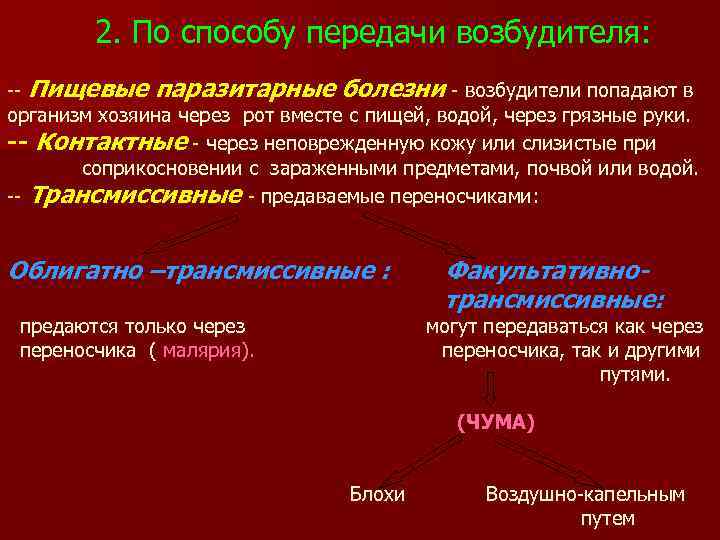 2. По способу передачи возбудителя:

-- Пищевые паразитарные болезни - возбудители попадают в организм хозяина через рот вместе с пищей, водой, через грязные руки.

-- Контактные - через неповрежденную кожу или слизистые при соприкосновении с зараженными предметами, почвой или водой.

-- Трансмиссивные - предаваемые переносчиками:

Облигатно –трансмиссивные :

предаются только через переносчика ( малярия).

Факультативно-трансмиссивные:

могут передаваться как через переносчика, так и другими путями.

(ЧУМА)

Блохи

Воздушно-капельным путем